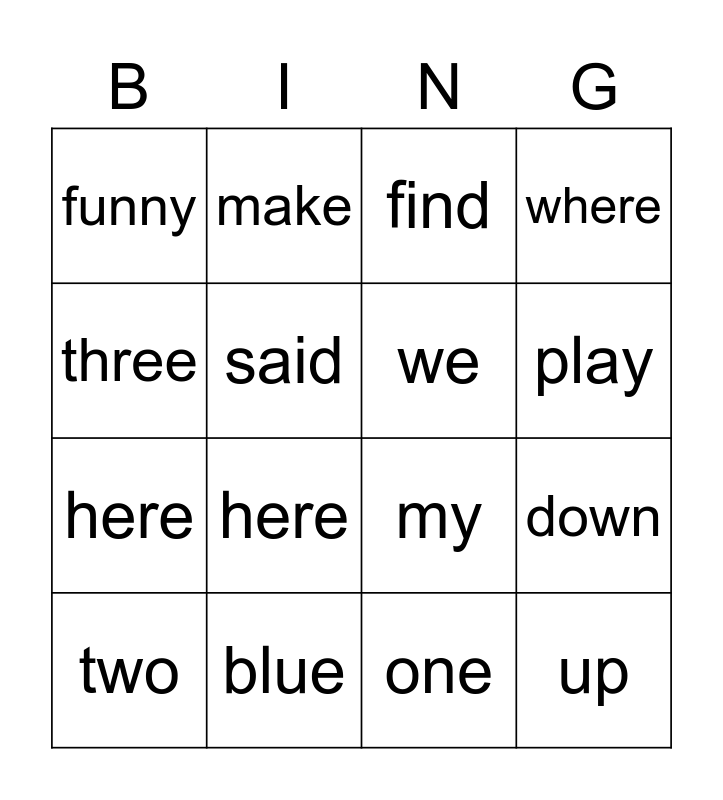 | B | I | N | G |
|---|---|---|---|
| funny | make | find | where |
| three | said | we | play |
| here | here | my | down |
| two | blue | one | up |